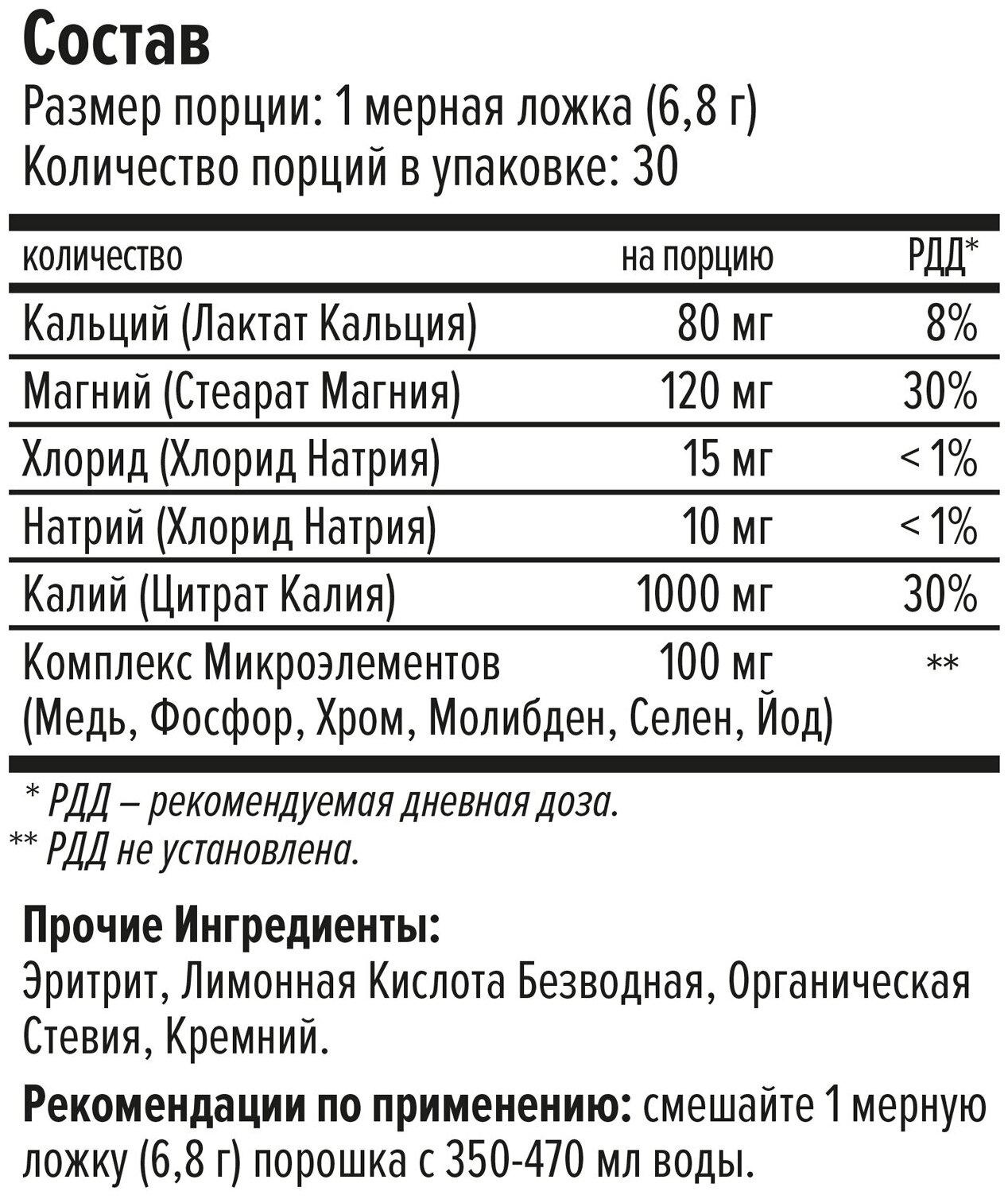 Состав

Размер порции: 1 мерная ложка (6,8 г)
Количество порций в упаковке: 30

| количество | на порцию | РДД* |
|---|---|---|
| Кальций (Лактат Кальция) | 80 мг | 8% |
| Магний (Стеарат Магния) | 120 мг | 30% |
| Хлорид (Хлорид Натрия) | 15 мг | < 1% |
| Натрий (Хлорид Натрия) | 10 мг | < 1% |
| Калий (Цитрат Калия) | 1000 мг | 30% |
| Комплекс Микроэлементов (Медь, Фосфор, Хром, Молибден, Селен, Йод) | 100 мг | ** |

* РДД – рекомендуемая дневная доза.
** РДД не установлена.

Прочие Ингредиенты:
Эритрит, Лимонная Кислота Безводная, Органическая Стевия, Кремний.

Рекомендации по применению: смешайте 1 мерную ложку (6,8 г) порошка с 350-470 мл воды.